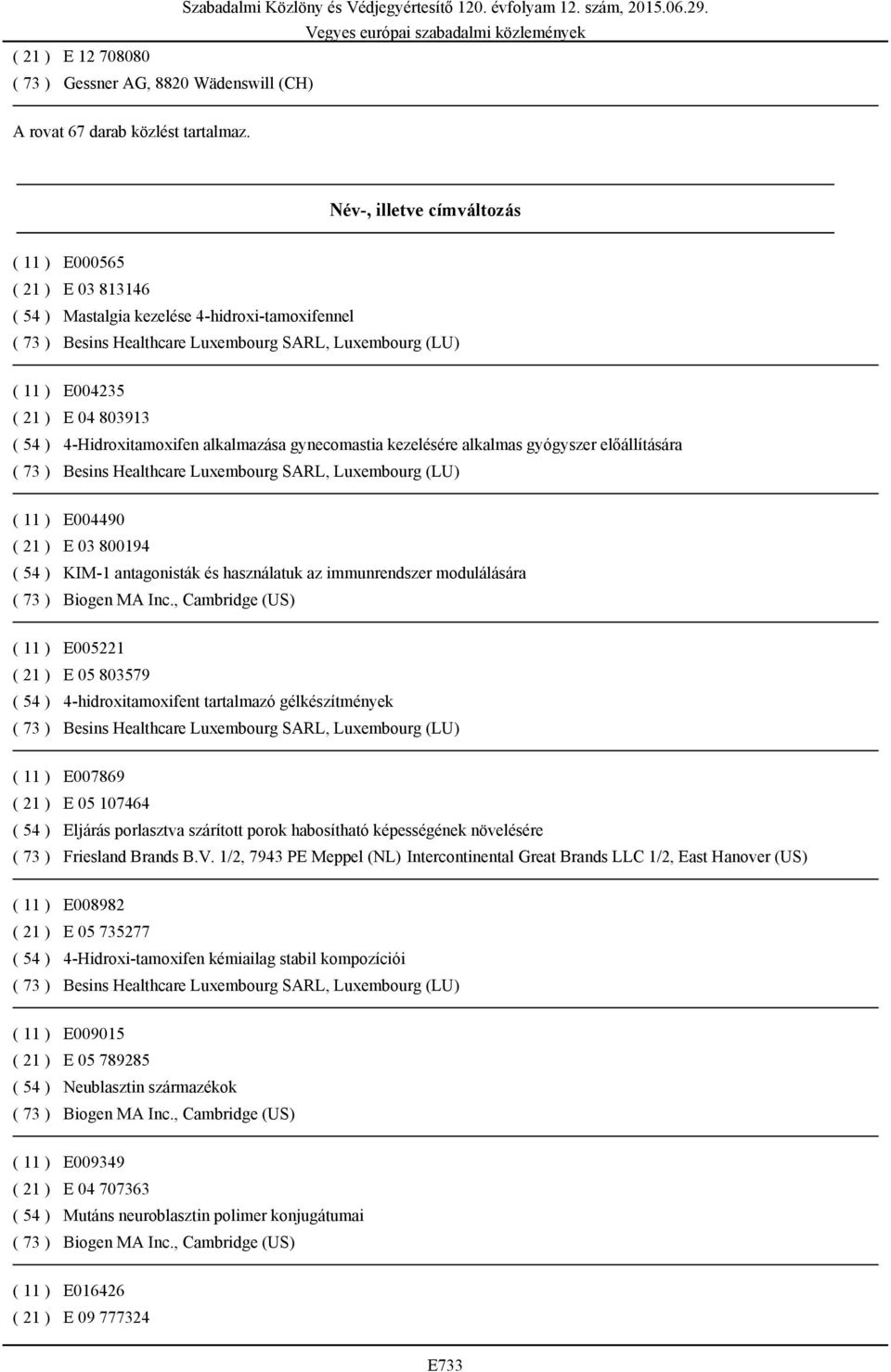 Szabadalmi Közlöny és Védjegyértesítő 120. évfolyam 12. szám, 2015.06.29.
Vegyes európai szabadalmi közlemények

( 21 ) E 12 708080
( 73 ) Gessner AG, 8820 Wädenswill (CH)

A rovat 67 darab közlést tartalmaz.

Név-, illetve címváltozás

( 11 ) E000565
( 21 ) E 03 813146
( 54 ) Mastalgia kezelése 4-hidroxi-tamoxifennel
( 73 ) Besins Healthcare Luxembourg SARL, Luxembourg (LU)

( 11 ) E004235
( 21 ) E 04 803913
( 54 ) 4-Hidroxitamoxifen alkalmazása gynecomastia kezelésére alkalmas gyógyszer előállítására
( 73 ) Besins Healthcare Luxembourg SARL, Luxembourg (LU)

( 11 ) E004490
( 21 ) E 03 800194
( 54 ) KIM-1 antagonisták és használatuk az immunrendszer modulálására
( 73 ) Biogen MA Inc., Cambridge (US)

( 11 ) E005221
( 21 ) E 05 803579
( 54 ) 4-hidroxitamoxifent tartalmazó gélkészítmények
( 73 ) Besins Healthcare Luxembourg SARL, Luxembourg (LU)

( 11 ) E007869
( 21 ) E 05 107464
( 54 ) Eljárás porlasztva szárított porok habosítható képességének növelésére
( 73 ) Friesland Brands B.V. 1/2, 7943 PE Meppel (NL) Intercontinental Great Brands LLC 1/2, East Hanover (US)

( 11 ) E008982
( 21 ) E 05 735277
( 54 ) 4-Hidroxi-tamoxifen kémiailag stabil kompozíciói
( 73 ) Besins Healthcare Luxembourg SARL, Luxembourg (LU)

( 11 ) E009015
( 21 ) E 05 789285
( 54 ) Neublasztin származékok
( 73 ) Biogen MA Inc., Cambridge (US)

( 11 ) E009349
( 21 ) E 04 707363
( 54 ) Mutáns neuroblasztin polimer konjugátumai
( 73 ) Biogen MA Inc., Cambridge (US)

( 11 ) E016426
( 21 ) E 09 777324

E733